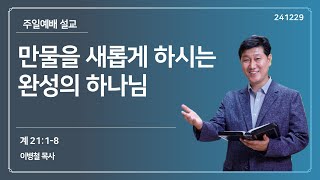 주일예배 설교

241229

만물을 새롭게 하시는 완성의 하나님

계 21:1-8

이병철 목사